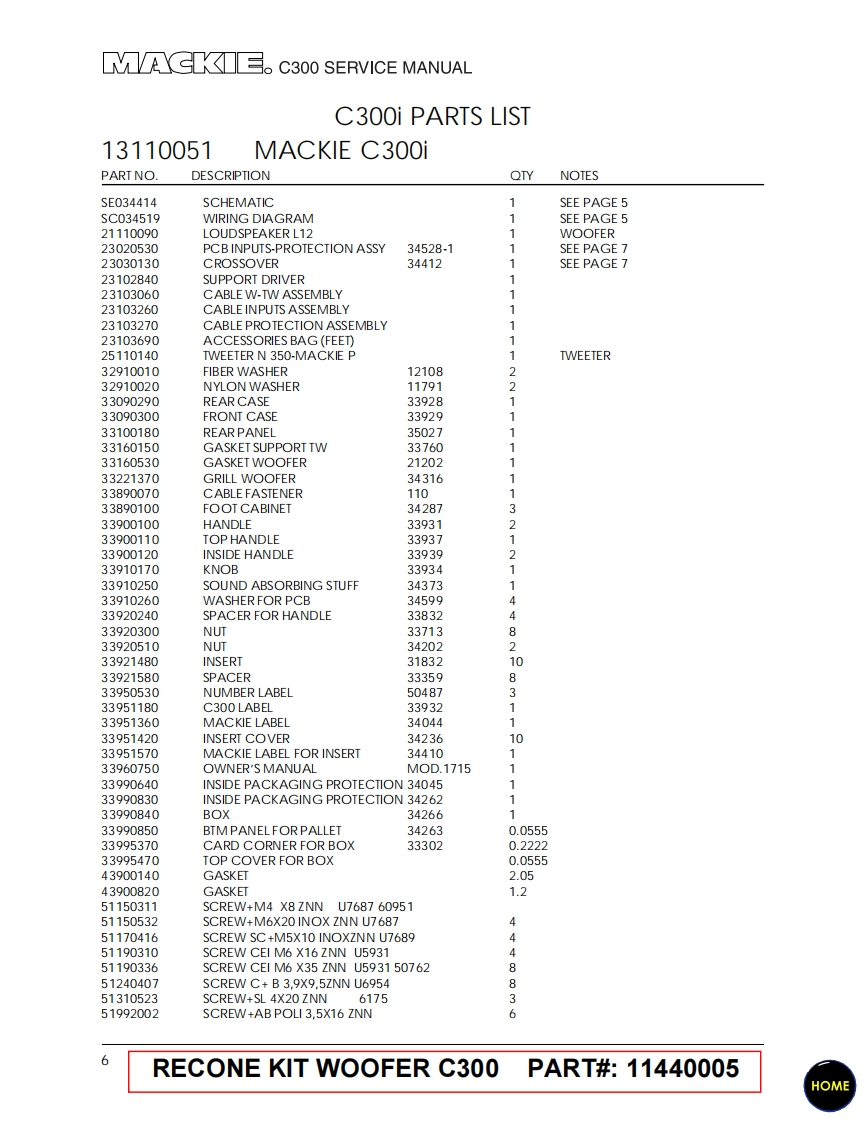 MACKIE. C300 SERVICE MANUAL

C300i PARTS LIST

13110051 MACKIE C300i

| PART NO. | DESCRIPTION | | QTY | NOTES |
|---|---|---|---|---|
| SE034414 | SCHEMATIC | | 1 | SEE PAGE 5 |
| SC034519 | WIRING DIAGRAM | | 1 | SEE PAGE 5 |
| 21110090 | LOUDSPEAKER L12 | | 1 | WOOFER |
| 23020530 | PCB INPUTS-PROTECTION ASSY | 34528-1 | 1 | SEE PAGE 7 |
| 23030130 | CROSSOVER | 34412 | 1 | SEE PAGE 7 |
| 23102840 | SUPPORT DRIVER | | 1 | |
| 23103060 | CABLE W-TW ASSEMBLY | | 1 | |
| 23103260 | CABLE INPUTS ASSEMBLY | | 1 | |
| 23103270 | CABLE PROTECTION ASSEMBLY | | 1 | |
| 23103690 | ACCESSORIES BAG (FEET) | | 1 | |
| 25110140 | TWEETER N 350-MACKIE P | | 1 | TWEETER |
| 32910010 | FIBER WASHER | 12108 | 2 | |
| 32910020 | NYLON WASHER | 11791 | 2 | |
| 33090290 | REAR CASE | 33928 | 1 | |
| 33090300 | FRONT CASE | 33929 | 1 | |
| 33100180 | REAR PANEL | 35027 | 1 | |
| 33160150 | GASKET SUPPORT TW | 33760 | 1 | |
| 33160530 | GASKET WOOFER | 21202 | 1 | |
| 33221370 | GRILL WOOFER | 34316 | 1 | |
| 33890070 | CABLE FASTENER | 110 | 1 | |
| 33890100 | FOOT CABINET | 34287 | 3 | |
| 33900100 | HANDLE | 33931 | 2 | |
| 33900110 | TOP HANDLE | 33937 | 1 | |
| 33900120 | INSIDE HANDLE | 33939 | 2 | |
| 33910170 | KNOB | 33934 | 1 | |
| 33910250 | SOUND ABSORBING STUFF | 34373 | 1 | |
| 33910260 | WASHER FOR PCB | 34599 | 4 | |
| 33920240 | SPACER FOR HANDLE | 33832 | 4 | |
| 33920300 | NUT | 33713 | 8 | |
| 33920510 | NUT | 34202 | 2 | |
| 33921480 | INSERT | 31832 | 10 | |
| 33921580 | SPACER | 33359 | 8 | |
| 33950530 | NUMBER LABEL | 50487 | 3 | |
| 33951180 | C300 LABEL | 33932 | 1 | |
| 33951360 | MACKIE LABEL | 34044 | 1 | |
| 33951420 | INSERT COVER | 34236 | 10 | |
| 33951570 | MACKIE LABEL FOR INSERT | 34410 | 1 | |
| 33960750 | OWNER'S MANUAL | MOD.1715 | 1 | |
| 33990640 | INSIDE PACKAGING PROTECTION | 34045 | 1 | |
| 33990830 | INSIDE PACKAGING PROTECTION | 34262 | 1 | |
| 33990840 | BOX | 34266 | 1 | |
| 33990850 | BTM PANEL FOR PALLET | 34263 | 0.0555 | |
| 33995370 | CARD CORNER FOR BOX | 33302 | 0.2222 | |
| 33995470 | TOP COVER FOR BOX | | 0.0555 | |
| 43900140 | GASKET | | 2.05 | |
| 43900820 | GASKET | | 1.2 | |
| 51150311 | SCREW+M4 X8 ZNN U7687 60951 | | | |
| 51150532 | SCREW+M6X20 INOX ZNN U7687 | | 4 | |
| 51170416 | SCREW SC+M5X10 INOXZNN U7689 | | 4 | |
| 51190310 | SCREW CEI M6 X16 ZNN U5931 | | 4 | |
| 51190336 | SCREW CEI M6 X35 ZNN U5931 50762 | | 8 | |
| 51240407 | SCREW C+ B 3,9X9,5ZNN U6954 | | 8 | |
| 51310523 | SCREW+SL 4X20 ZNN 6175 | | 3 | |
| 51992002 | SCREW+AB POLI 3,5X16 ZNN | | 6 | |

6

RECONE KIT WOOFER C300 PART#: 11440005

HOME